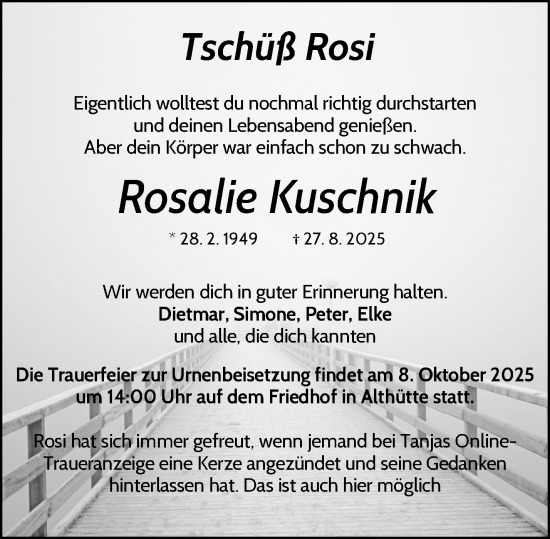 Tschüß Rosi

Eigentlich wolltest du nochmal richtig durchstarten und deinen Lebensabend genießen. Aber dein Körper war einfach schon zu schwach.

Rosalie Kuschnik

* 28. 2. 1949 † 27. 8. 2025

Wir werden dich in guter Erinnerung halten.
Dietmar, Simone, Peter, Elke
und alle, die dich kannten

Die Trauerfeier zur Urnenbeisetzung findet am 8. Oktober 2025 um 14:00 Uhr auf dem Friedhof in Althütte statt.

Rosi hat sich immer gefreut, wenn jemand bei Tanjas Online-Traueranzeige eine Kerze angezündet und seine Gedanken hinterlassen hat. Das ist auch hier möglich